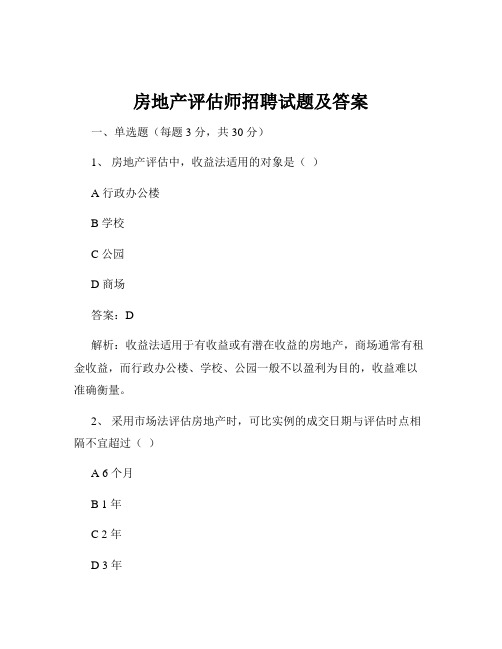 房地产评估师招聘试题及答案

一、单选题（每题 3 分，共 30 分）

1、 房地产评估中，收益法适用的对象是（ ）

A 行政办公楼

B 学校

C 公园

D 商场

答案：D

解析：收益法适用于有收益或有潜在收益的房地产，商场通常有租金收益，而行政办公楼、学校、公园一般不以盈利为目的，收益难以准确衡量。

2、 采用市场法评估房地产时，可比实例的成交日期与评估时点相隔不宜超过（ ）

A 6 个月

B 1 年

C 2 年

D 3 年